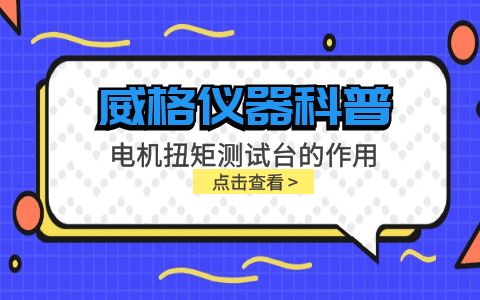 威格仪器科普

电机扭矩测试台的作用

点击查看 >